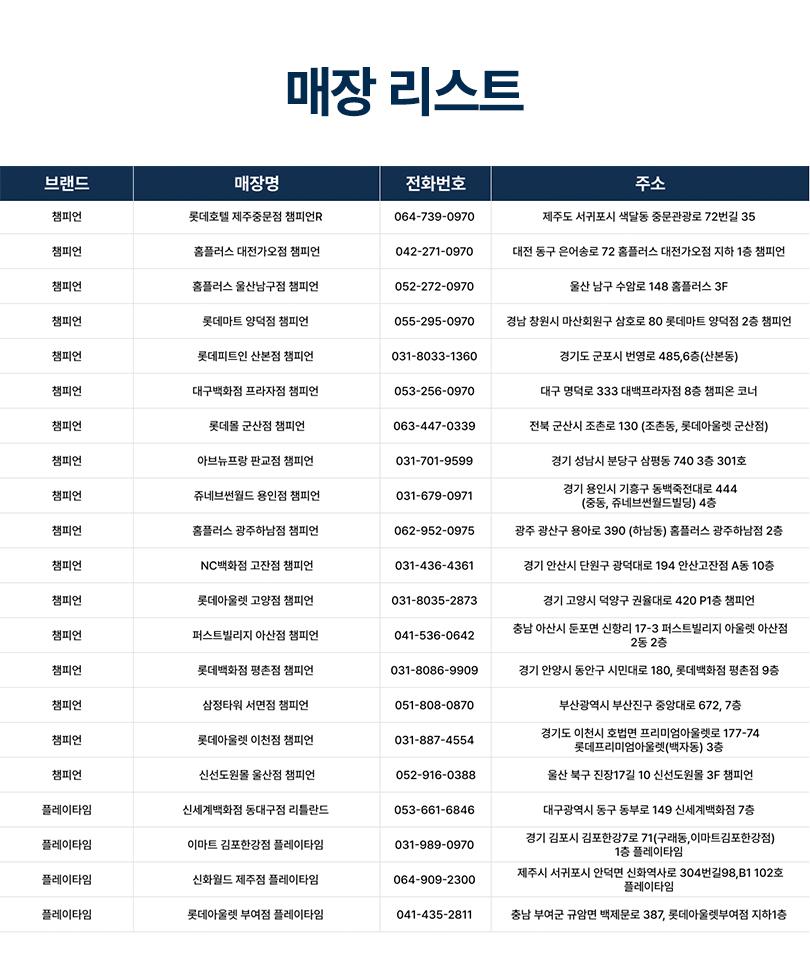 매장 리스트

| 브랜드 | 매장명 | 전화번호 | 주소 |
|---|---|---|---|
| 챔피언 | 롯데호텔 제주중문점 챔피언R | 064-739-0970 | 제주도 서귀포시 색달동 중문관광로 72번길 35 |
| 챔피언 | 홈플러스 대전가오점 챔피언 | 042-271-0970 | 대전 동구 은어송로 72 홈플러스 대전가오점 지하 1층 챔피언 |
| 챔피언 | 홈플러스 울산남구점 챔피언 | 052-272-0970 | 울산 남구 수암로 148 홈플러스 3F |
| 챔피언 | 롯데마트 양덕점 챔피언 | 055-295-0970 | 경남 창원시 마산회원구 삼호로 80 롯데마트 양덕점 2층 챔피언 |
| 챔피언 | 롯데피트인 산본점 챔피언 | 031-8033-1360 | 경기도 군포시 번영로 485,6층(산본동) |
| 챔피언 | 대구백화점 프라자점 챔피언 | 053-256-0970 | 대구 명덕로 333 대백프라자점 8층 챔피온 코너 |
| 챔피언 | 롯데몰 군산점 챔피언 | 063-447-0339 | 전북 군산시 조촌로 130 (조촌동, 롯데아울렛 군산점) |
| 챔피언 | 아브뉴프랑 판교점 챔피언 | 031-701-9599 | 경기 성남시 분당구 삼평동 740 3층 301호 |
| 챔피언 | 쥬네브썬월드 용인점 챔피언 | 031-679-0971 | 경기 용인시 기흥구 동백죽전대로 444 (중동, 쥬네브썬월드빌딩) 4층 |
| 챔피언 | 홈플러스 광주하남점 챔피언 | 062-952-0975 | 광주 광산구 용아로 390 (하남동) 홈플러스 광주하남점 2층 |
| 챔피언 | NC백화점 고잔점 챔피언 | 031-436-4361 | 경기 안산시 단원구 광덕대로 194 안산고잔점 A동 10층 |
| 챔피언 | 롯데아울렛 고양점 챔피언 | 031-8035-2873 | 경기 고양시 덕양구 권율대로 420 P1층 챔피언 |
| 챔피언 | 퍼스트빌리지 아산점 챔피언 | 041-536-0642 | 충남 아산시 둔포면 신항리 17-3 퍼스트빌리지 아울렛 아산점 2동 2층 |
| 챔피언 | 롯데백화점 평촌점 챔피언 | 031-8086-9909 | 경기 안양시 동안구 시민대로 180, 롯데백화점 평촌점 9층 |
| 챔피언 | 삼정타워 서면점 챔피언 | 051-808-0870 | 부산광역시 부산진구 중앙대로 672, 7층 |
| 챔피언 | 롯데아울렛 이천점 챔피언 | 031-887-4554 | 경기도 이천시 호법면 프리미엄아울렛로 177-74 롯데프리미엄아울렛(백자동) 3층 |
| 챔피언 | 신선도원몰 울산점 챔피언 | 052-916-0388 | 울산 북구 진장17길 10 신선도원몰 3F 챔피언 |
| 플레이타임 | 신세계백화점 동대구점 리틀란드 | 053-661-6846 | 대구광역시 동구 동부로 149 신세계백화점 7층 |
| 플레이타임 | 이마트 김포한강점 플레이타임 | 031-989-0970 | 경기 김포시 김포한강7로 71(구래동,이마트김포한강점) 1층 플레이타임 |
| 플레이타임 | 신화월드 제주점 플레이타임 | 064-909-2300 | 제주시 서귀포시 안덕면 신화역사로 304번길98,B1 102호 플레이타임 |
| 플레이타임 | 롯데아울렛 부여점 플레이타임 | 041-435-2811 | 충남 부여군 규암면 백제문로 387, 롯데아울렛부여점 지하1층 |